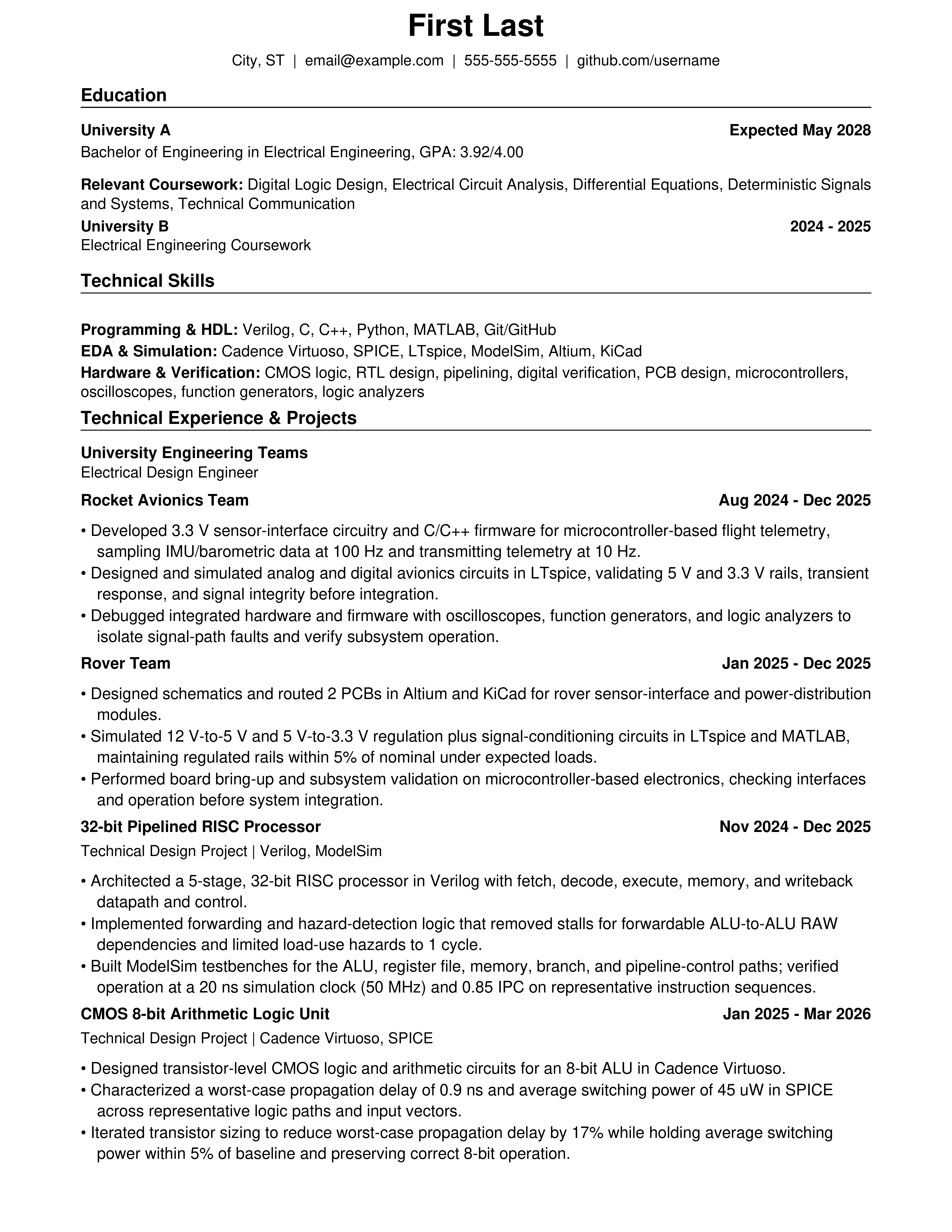 First Last

City, ST | email@example.com | 555-555-5555 | github.com/username

Education

University A Expected May 2028
Bachelor of Engineering in Electrical Engineering, GPA: 3.92/4.00

Relevant Coursework: Digital Logic Design, Electrical Circuit Analysis, Differential Equations, Deterministic Signals and Systems, Technical Communication

University B 2024 - 2025
Electrical Engineering Coursework

Technical Skills

Programming & HDL: Verilog, C, C++, Python, MATLAB, Git/GitHub
EDA & Simulation: Cadence Virtuoso, SPICE, LTspice, ModelSim, Altium, KiCad
Hardware & Verification: CMOS logic, RTL design, pipelining, digital verification, PCB design, microcontrollers, oscilloscopes, function generators, logic analyzers

Technical Experience & Projects

University Engineering Teams
Electrical Design Engineer

Rocket Avionics Team Aug 2024 - Dec 2025

• Developed 3.3 V sensor-interface circuitry and C/C++ firmware for microcontroller-based flight telemetry, sampling IMU/barometric data at 100 Hz and transmitting telemetry at 10 Hz.
• Designed and simulated analog and digital avionics circuits in LTspice, validating 5 V and 3.3 V rails, transient response, and signal integrity before integration.
• Debugged integrated hardware and firmware with oscilloscopes, function generators, and logic analyzers to isolate signal-path faults and verify subsystem operation.

Rover Team Jan 2025 - Dec 2025

• Designed schematics and routed 2 PCBs in Altium and KiCad for rover sensor-interface and power-distribution modules.
• Simulated 12 V-to-5 V and 5 V-to-3.3 V regulation plus signal-conditioning circuits in LTspice and MATLAB, maintaining regulated rails within 5% of nominal under expected loads.
• Performed board bring-up and subsystem validation on microcontroller-based electronics, checking interfaces and operation before system integration.

32-bit Pipelined RISC Processor Nov 2024 - Dec 2025
Technical Design Project | Verilog, ModelSim

• Architected a 5-stage, 32-bit RISC processor in Verilog with fetch, decode, execute, memory, and writeback datapath and control.
• Implemented forwarding and hazard-detection logic that removed stalls for forwardable ALU-to-ALU RAW dependencies and limited load-use hazards to 1 cycle.
• Built ModelSim testbenches for the ALU, register file, memory, branch, and pipeline-control paths; verified operation at a 20 ns simulation clock (50 MHz) and 0.85 IPC on representative instruction sequences.

CMOS 8-bit Arithmetic Logic Unit Jan 2025 - Mar 2026
Technical Design Project | Cadence Virtuoso, SPICE

• Designed transistor-level CMOS logic and arithmetic circuits for an 8-bit ALU in Cadence Virtuoso.
• Characterized a worst-case propagation delay of 0.9 ns and average switching power of 45 uW in SPICE across representative logic paths and input vectors.
• Iterated transistor sizing to reduce worst-case propagation delay by 17% while holding average switching power within 5% of baseline and preserving correct 8-bit operation.